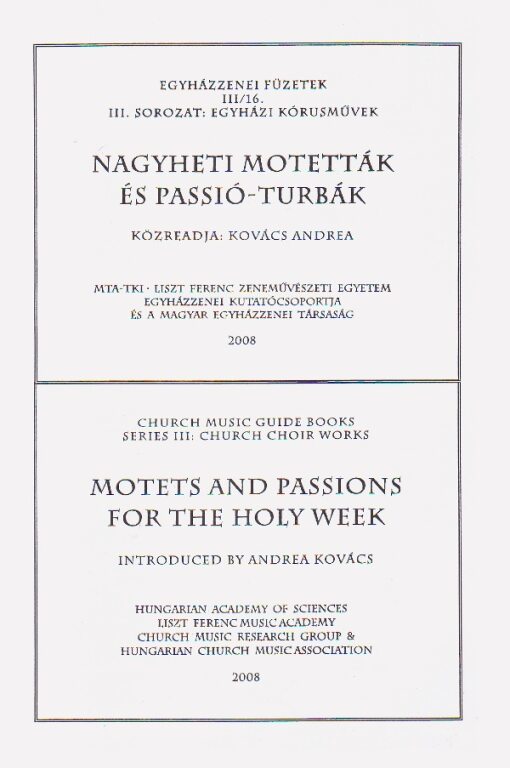 EGYHÁZZENEI FÜZETEK
III/16.
III. SOROZAT: EGYHÁZI KÓRUSMŰVEK

NAGYHETI MOTETTÁK
ÉS PASSIÓ-TURBÁK

KÖZREADJA: KOVÁCS ANDREA

MTA-TKI · LISZT FERENC ZENEMŰVÉSZETI EGYETEM
EGYHÁZZENEI KUTATÓCSOPORTJA
ÉS A MAGYAR EGYHÁZZENEI TÁRSASÁG

2008

CHURCH MUSIC GUIDE BOOKS
SERIES III: CHURCH CHOIR WORKS

MOTETS AND PASSIONS
FOR THE HOLY WEEK

INTRODUCED BY ANDREA KOVÁCS

HUNGARIAN ACADEMY OF SCIENCES
LISZT FERENC MUSIC ACADEMY
CHURCH MUSIC RESEARCH GROUP &
HUNGARIAN CHURCH MUSIC ASSOCIATION

2008